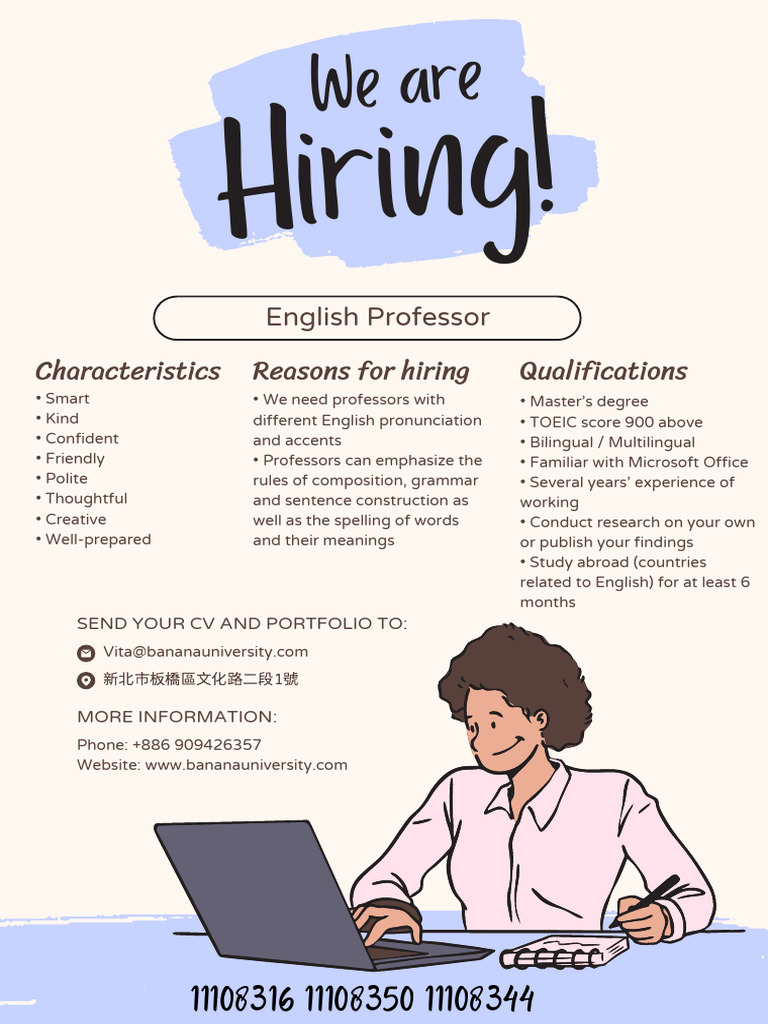 We are Hiring!

English Professor

Characteristics
• Smart
• Kind
• Confident
• Friendly
• Polite
• Thoughtful
• Creative
• Well-prepared

Reasons for hiring
• We need professors with different English pronunciation and accents
• Professors can emphasize the rules of composition, grammar and sentence construction as well as the spelling of words and their meanings

Qualifications
• Master's degree
• TOEIC score 900 above
• Bilingual / Multilingual
• Familiar with Microsoft Office
• Several years' experience of working
• Conduct research on your own or publish your findings
• Study abroad (countries related to English) for at least 6 months

SEND YOUR CV AND PORTFOLIO TO:
Vita@bananauniversity.com
新北市板橋區文化路二段1號

MORE INFORMATION:
Phone: +886 909426357
Website: www.bananauniversity.com

11108316 11108350 11108344